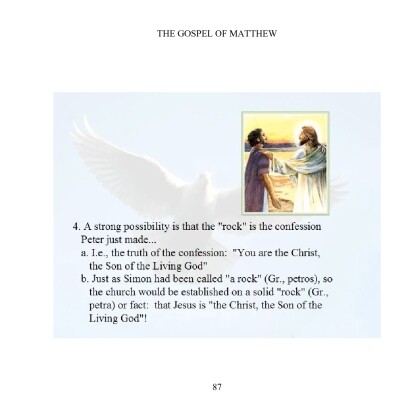 THE GOSPEL OF MATTHEW

4. A strong possibility is that the "rock" is the confession Peter just made...
a. I.e., the truth of the confession: "You are the Christ, the Son of the Living God"
b. Just as Simon had been called "a rock" (Gr., petros), so the church would be established on a solid "rock" (Gr., petra) or fact: that Jesus is "the Christ, the Son of the Living God"!

87